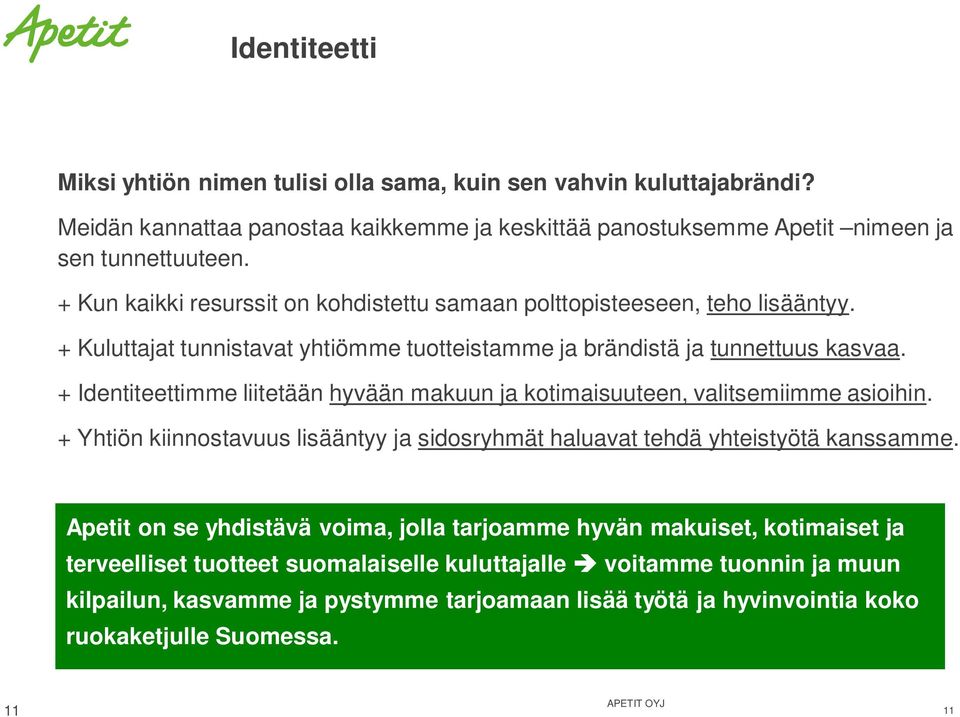 Apetit

Identiteetti

Miksi yhtiön nimen tulisi olla sama, kuin sen vahvin kuluttajabrändi?

Meidän kannattaa panostaa kaikkemme ja keskittää panostuksemme Apetit –nimeen ja sen tunnettuuteen.

+ Kun kaikki resurssit on kohdistettu samaan polttopisteeseen, teho lisääntyy.

+ Kuluttajat tunnistavat yhtiömme tuotteistamme ja brändistä ja tunnettuus kasvaa.

+ Identiteettimme liitetään hyvään makuun ja kotimaisuuteen, valitsemiimme asioihin.

+ Yhtiön kiinnostavuus lisääntyy ja sidosryhmät haluavat tehdä yhteistyötä kanssamme.

Apetit on se yhdistävä voima, jolla tarjoamme hyvän makuiset, kotimaiset ja terveelliset tuotteet suomalaiselle kuluttajalle ➔ voitamme tuonnin ja muun kilpailun, kasvamme ja pystymme tarjoamaan lisää työtä ja hyvinvointia koko ruokaketjulle Suomessa.

11

APETIT OYJ

11